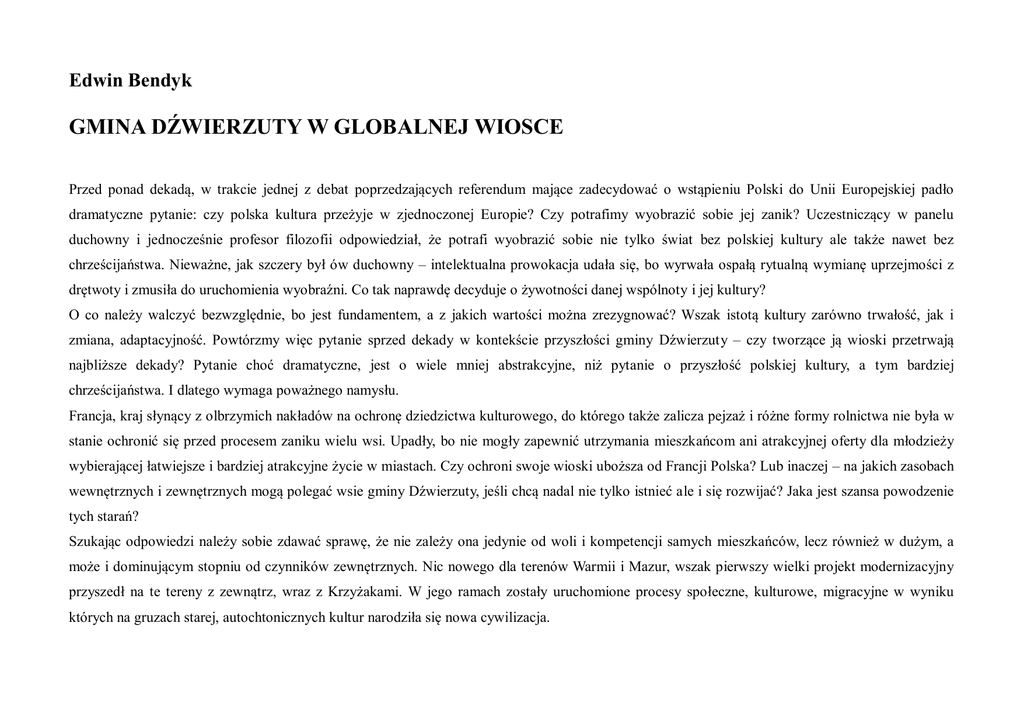 Edwin Bendyk

GMINA DŹWIERZUTY W GLOBALNEJ WIOSCE

Przed ponad dekadą, w trakcie jednej z debat poprzedzających referendum mające zadecydować o wstąpieniu Polski do Unii Europejskiej padło dramatyczne pytanie: czy polska kultura przeżyje w zjednoczonej Europie? Czy potrafimy wyobrazić sobie jej zanik? Uczestniczący w panelu duchowny i jednocześnie profesor filozofii odpowiedział, że potrafi wyobrazić sobie nie tylko świat bez polskiej kultury ale także nawet bez chrześcijaństwa. Nieważne, jak szczery był ów duchowny – intelektualna prowokacja udała się, bo wyrwała ospałą rytualną wymianę uprzejmości z drętwoty i zmusiła do uruchomienia wyobraźni. Co tak naprawdę decyduje o żywotności danej wspólnoty i jej kultury?
O co należy walczyć bezwzględnie, bo jest fundamentem, a z jakich wartości można zrezygnować? Wszak istotą kultury zarówno trwałość, jak i zmiana, adaptacyjność. Powtórzmy więc pytanie sprzed dekady w kontekście przyszłości gminy Dźwierzuty – czy tworzące ją wioski przetrwają najbliższe dekady? Pytanie choć dramatyczne, jest o wiele mniej abstrakcyjne, niż pytanie o przyszłość polskiej kultury, a tym bardziej chrześcijaństwa. I dlatego wymaga poważnego namysłu.
Francja, kraj słynący z olbrzymich nakładów na ochronę dziedzictwa kulturowego, do którego także zalicza pejzaż i różne formy rolnictwa nie była w stanie ochronić się przed procesem zaniku wielu wsi. Upadły, bo nie mogły zapewnić utrzymania mieszkańcom ani atrakcyjnej oferty dla młodzieży wybierającej łatwiejsze i bardziej atrakcyjne życie w miastach. Czy ochroni swoje wioski uboższa od Francji Polska? Lub inaczej – na jakich zasobach wewnętrznych i zewnętrznych mogą polegać wsie gminy Dźwierzuty, jeśli chcą nadal nie tylko istnieć ale i się rozwijać? Jaka jest szansa powodzenie tych starań?
Szukając odpowiedzi należy sobie zdawać sprawę, że nie zależy ona jedynie od woli i kompetencji samych mieszkańców, lecz również w dużym, a może i dominującym stopniu od czynników zewnętrznych. Nic nowego dla terenów Warmii i Mazur, wszak pierwszy wielki projekt modernizacyjny przyszedł na te tereny z zewnątrz, wraz z Krzyżakami. W jego ramach zostały uruchomione procesy społeczne, kulturowe, migracyjne w wyniku których na gruzach starej, autochtonicznych kultur narodziła się nowa cywilizacja.